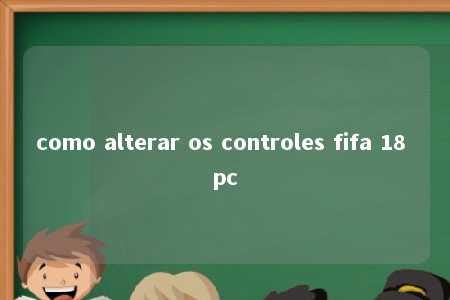 como alterar os controles fifa 18 pc